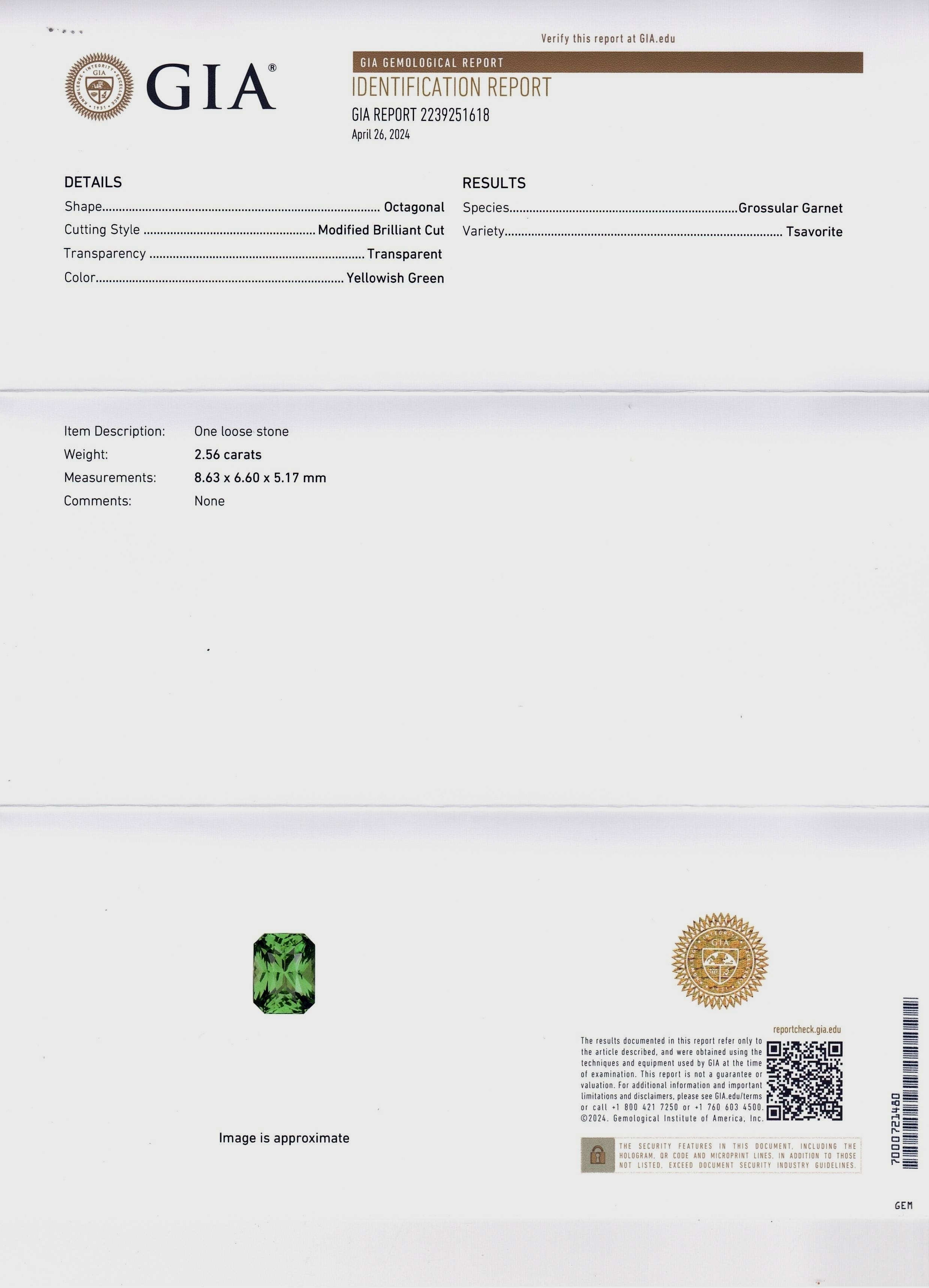 Verify this report at GIA.edu

GIA®

GIA GEMOLOGICAL REPORT

IDENTIFICATION REPORT

GIA REPORT 2239251618

April 26, 2024

DETAILS

Shape Octagonal

Cutting Style Modified Brilliant Cut

Transparency Transparent

Color Yellowish Green

RESULTS

Species Grossular Garnet

Variety Tsavorite

Item Description: One loose stone

Weight: 2.56 carats

Measurements: 8.63 x 6.60 x 5.17 mm

Comments: None

Image is approximate

reportcheck.gia.edu

The results documented in this report refer only to the article described, and were obtained using the techniques and equipment used by GIA at the time of examination. This report is not a guarantee or valuation. For additional information and important limitations and disclaimers, please see GIA.edu/terms or call +1 800 421 7250 or +1 760 603 4500. ©2024. Gemological Institute of America, Inc.

THE SECURITY FEATURES IN THIS DOCUMENT, INCLUDING THE HOLOGRAM, QR CODE AND MICROPRINT LINES, IN ADDITION TO THOSE NOT LISTED, EXCEED DOCUMENT SECURITY INDUSTRY GUIDELINES.

7000721480

GEM